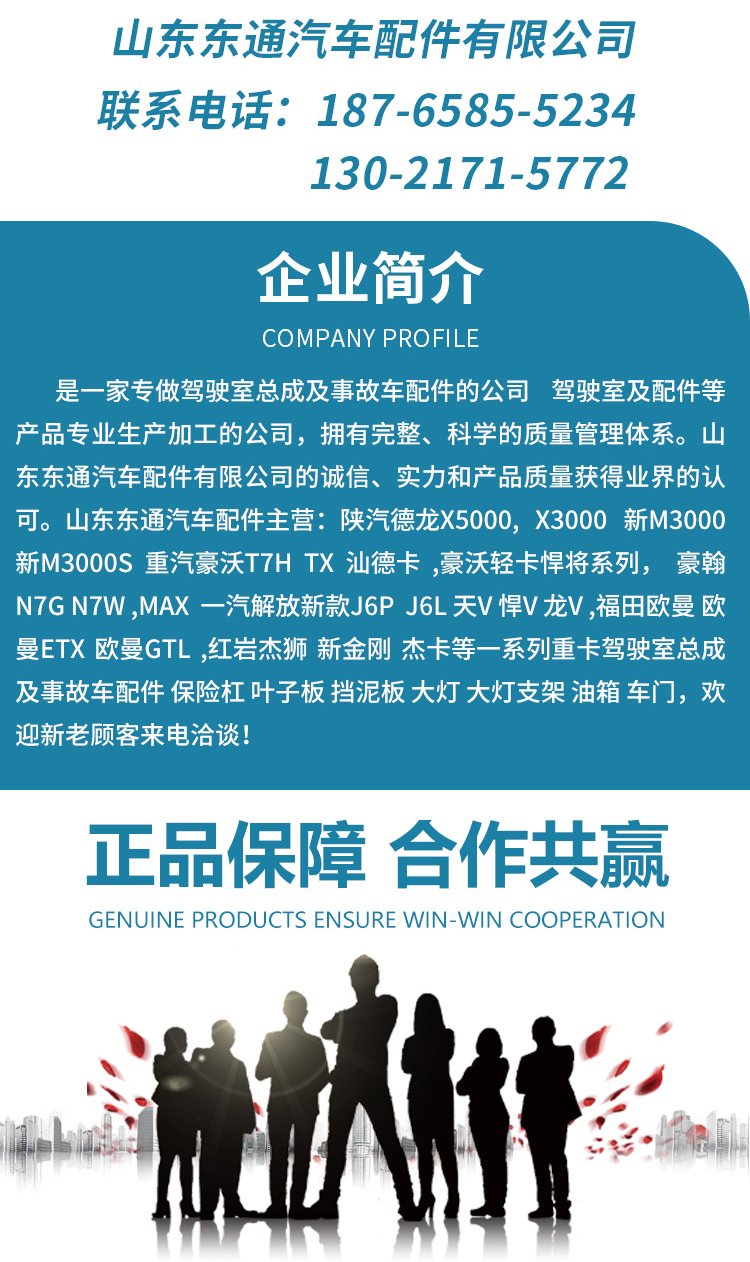 山东东通汽车配件有限公司

联系电话：187-6585-5234

130-2171-5772

企业简介

COMPANY PROFILE

是一家专做驾驶室总成及事故车配件的公司 驾驶室及配件等产品专业生产加工的公司，拥有完整、科学的质量管理体系。山东东通汽车配件有限公司的诚信、实力和产品质量获得业界的认可。山东东通汽车配件主营：陕汽德龙X5000，X3000 新M3000 新M3000S 重汽豪沃T7H TX 汕德卡 ,豪沃轻卡悍将系列， 豪翰N7G N7W ,MAX 一汽解放新款J6P J6L 天V 悍V 龙V ,福田欧曼 欧曼ETX 欧曼GTL ,红岩杰狮 新金刚 杰卡等一系列重卡驾驶室总成及事故车配件 保险杠 叶子板 挡泥板 大灯 大灯支架 油箱 车门，欢迎新老顾客来电洽谈！

正品保障 合作共赢

GENUINE PRODUCTS ENSURE WIN-WIN COOPERATION